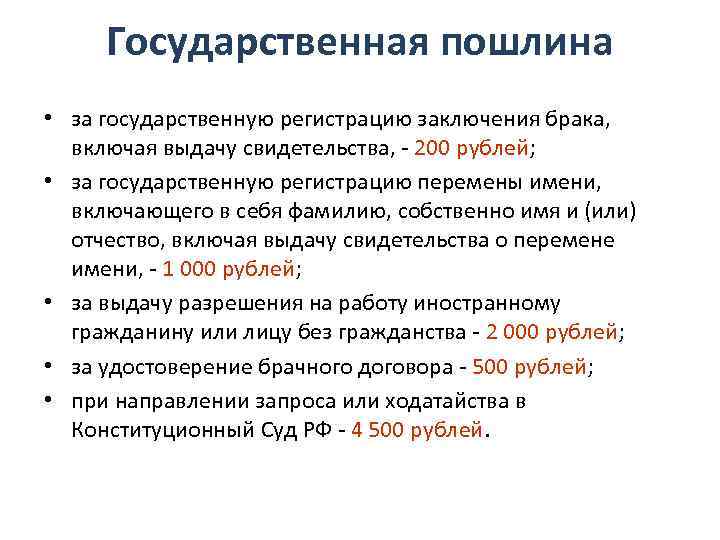 Государственная пошлина

• за государственную регистрацию заключения брака, включая выдачу свидетельства, - 200 рублей;
• за государственную регистрацию перемены имени, включающего в себя фамилию, собственно имя и (или) отчество, включая выдачу свидетельства о перемене имени, - 1 000 рублей;
• за выдачу разрешения на работу иностранному гражданину или лицу без гражданства - 2 000 рублей;
• за удостоверение брачного договора - 500 рублей;
• при направлении запроса или ходатайства в Конституционный Суд РФ - 4 500 рублей.